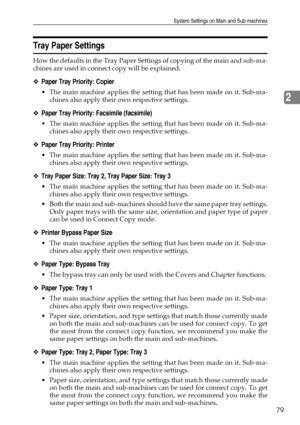 System Settings on Main and Sub-machines

Tray Paper Settings

How the defaults in the Tray Paper Settings of copying of the main and sub-machines are used in connect copy will be explained.

❖ Paper Tray Priority: Copier

• The main machine applies the setting that has been made on it. Sub-machines also apply their own respective settings.

2

❖ Paper Tray Priority: Facsimile (facsimile)

• The main machine applies the setting that has been made on it. Sub-machines also apply their own respective settings.

❖ Paper Tray Priority: Printer

• The main machine applies the setting that has been made on it. Sub-machines also apply their own respective settings.

❖ Tray Paper Size: Tray 2, Tray Paper Size: Tray 3

• The main machine applies the setting that has been made on it. Sub-machines also apply their own respective settings.

• Both the main and sub-machines should have the same paper tray settings. Only paper trays with the same size, orientation and paper type of paper can be used in Connect Copy mode.

❖ Printer Bypass Paper Size

• The main machine applies the setting that has been made on it. Sub-machines also apply their own respective settings.

❖ Paper Type: Bypass Tray

• The bypass tray can only be used with the Covers and Chapter functions.

❖ Paper Type: Tray 1

• The main machine applies the setting that has been made on it. Sub-machines also apply their own respective settings.

• Paper size, orientation, and type settings that match those currently made on both the main and sub-machines can be used for connect copy. To get the most from the connect copy function, we recommend you make the same paper settings on both the main and sub-machines.

❖ Paper Type: Tray 2, Paper Type: Tray 3

• The main machine applies the setting that has been made on it. Sub-machines also apply their own respective settings.

• Paper size, orientation, and type settings that match those currently made on both the main and sub-machines can be used for connect copy. To get the most from the connect copy function, we recommend you make the same paper settings on both the main and sub-machines.

79